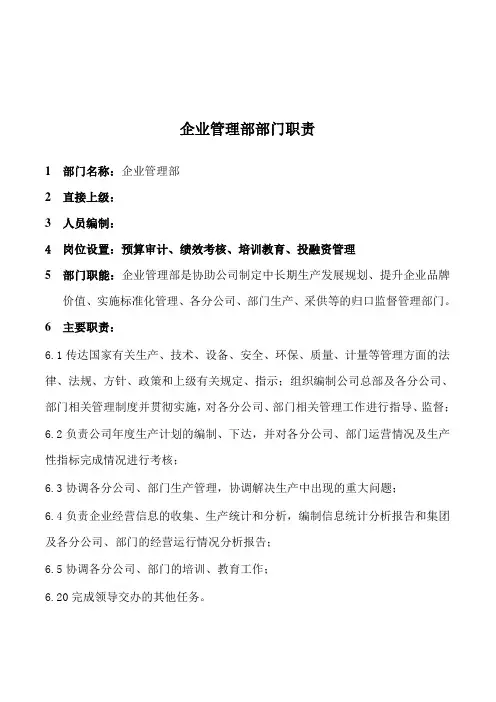 企业管理部部门职责

1　部门名称：企业管理部

2　直接上级：

3　人员编制：

4　岗位设置：预算审计、绩效考核、培训教育、投融资管理

5　部门职能：企业管理部是协助公司制定中长期生产发展规划、提升企业品牌价值、实施标准化管理、各分公司、部门生产、采供等的归口监督管理部门。

6　主要职责：

6.1 传达国家有关生产、技术、设备、安全、环保、质量、计量等管理方面的法律、法规、方针、政策和上级有关规定、指示；组织编制公司总部及各分公司、部门相关管理制度并贯彻实施，对各分公司、部门相关管理工作进行指导、监督；

6.2 负责公司年度生产计划的编制、下达，并对各分公司、部门运营情况及生产性指标完成情况进行考核；

6.3 协调各分公司、部门生产管理，协调解决生产中出现的重大问题；

6.4 负责企业经营信息的收集、生产统计和分析，编制信息统计分析报告和集团及各分公司、部门的经营运行情况分析报告；

6.5 协调各分公司、部门的培训、教育工作；

6.20 完成领导交办的其他任务。